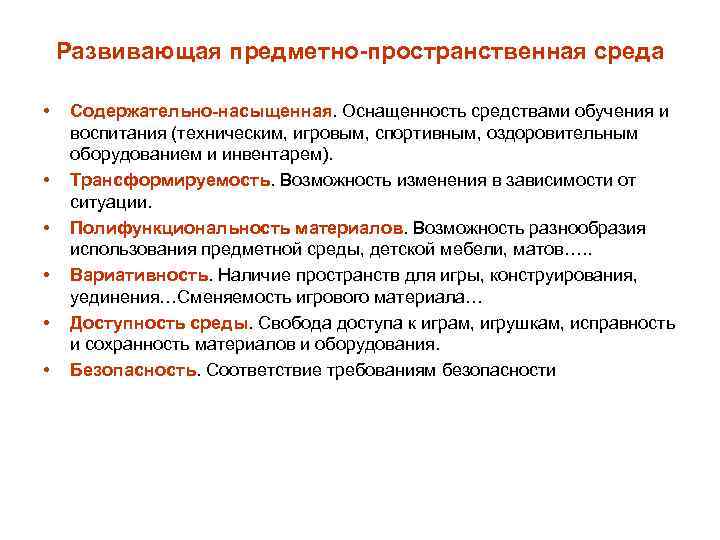 Развивающая предметно-пространственная среда

• Содержательно-насыщенная. Оснащенность средствами обучения и воспитания (техническим, игровым, спортивным, оздоровительным оборудованием и инвентарем).
• Трансформируемость. Возможность изменения в зависимости от ситуации.
• Полифункциональность материалов. Возможность разнообразия использования предметной среды, детской мебели, матов…..
• Вариативность. Наличие пространств для игры, конструирования, уединения…Сменяемость игрового материала…
• Доступность среды. Свобода доступа к играм, игрушкам, исправность и сохранность материалов и оборудования.
• Безопасность. Соответствие требованиям безопасности